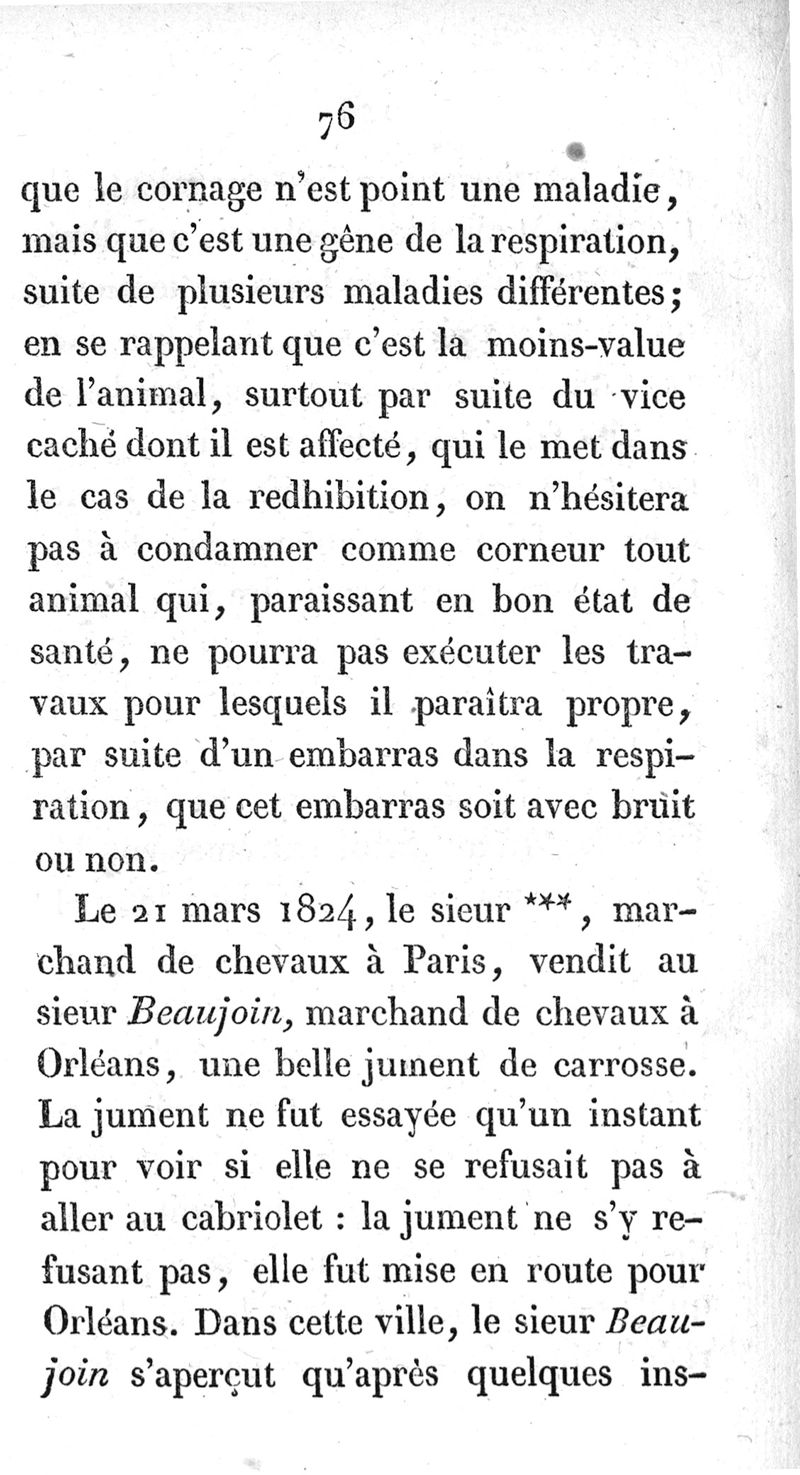 76

que le cornage n'est point une maladie, mais que c'est une gêne de la respiration, suite de plusieurs maladies différentes; en se rappelant que c'est la moins-value de l'animal, surtout par suite du vice caché dont il est affecté, qui le met dans le cas de la redhibition, on n'hésitera pas à condamner comme corneur tout animal qui, paraissant en bon état de santé, ne pourra pas exécuter les travaux pour lesquels il paraîtra propre, par suite d'un embarras dans la respiration, que cet embarras soit avec bruit ou non.

Le 21 mars 1824, le sieur ***, marchand de chevaux à Paris, vendit au sieur Beaujoin, marchand de chevaux à Orléans, une belle jument de carrosse. La jument ne fut essayée qu'un instant pour voir si elle ne se refusait pas à aller au cabriolet : la jument ne s'y refusant pas, elle fut mise en route pour Orléans. Dans cette ville, le sieur Beaujoin s'aperçut qu'après quelques ins-